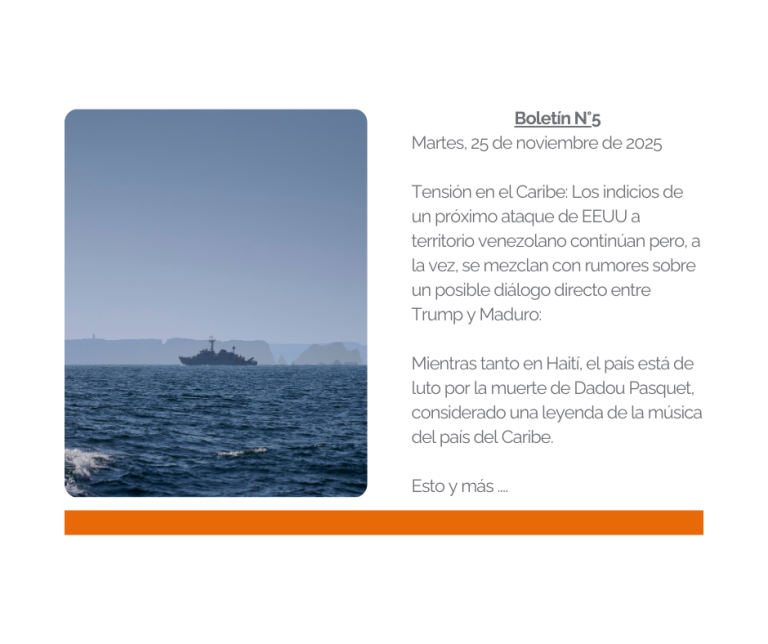 Boletín N°5
Martes, 25 de noviembre de 2025

Tensión en el Caribe: Los indicios de un próximo ataque de EEUU a territorio venezolano continúan pero, a la vez, se mezclan con rumores sobre un posible diálogo directo entre Trump y Maduro:

Mientras tanto en Haití, el país está de luto por la muerte de Dadou Pasquet, considerado una leyenda de la música del país del Caribe.

Esto y más ....